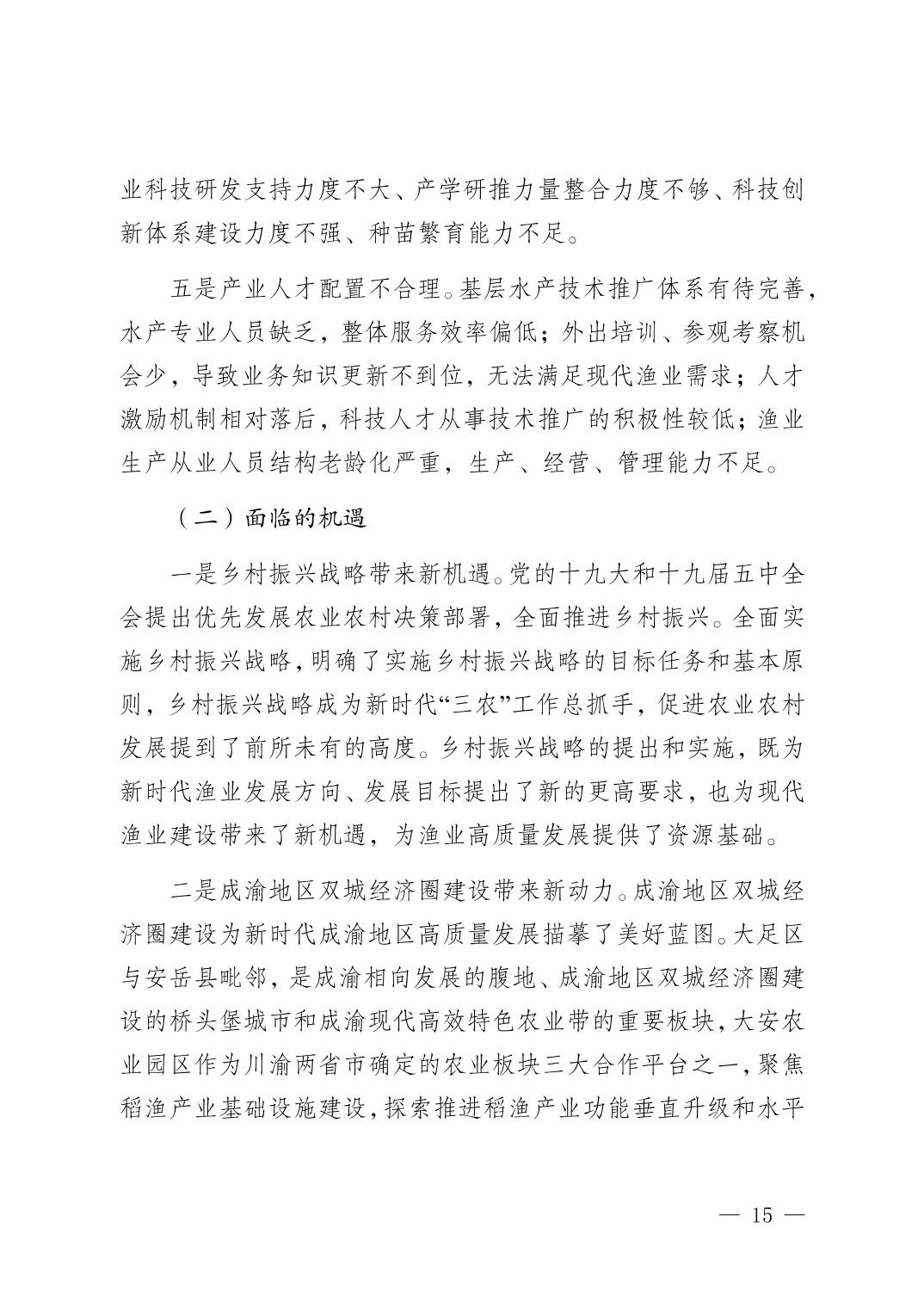 业科技研发支持力度不大、产学研推力量整合力度不够、科技创新体系建设力度不强、种苗繁育能力不足。

五是产业人才配置不合理。基层水产技术推广体系有待完善，水产专业人员缺乏，整体服务效率偏低；外出培训、参观考察机会少，导致业务知识更新不到位，无法满足现代渔业需求；人才激励机制相对落后，科技人才从事技术推广的积极性较低；渔业生产从业人员结构老龄化严重，生产、经营、管理能力不足。

（二）面临的机遇

一是乡村振兴战略带来新机遇。党的十九大和十九届五中全会提出优先发展农业农村决策部署，全面推进乡村振兴。全面实施乡村振兴战略，明确了实施乡村振兴战略的目标任务和基本原则，乡村振兴战略成为新时代“三农”工作总抓手，促进农业农村发展提到了前所未有的高度。乡村振兴战略的提出和实施，既为新时代渔业发展方向、发展目标提出了新的更高要求，也为现代渔业建设带来了新机遇，为渔业高质量发展提供了资源基础。

二是成渝地区双城经济圈建设带来新动力。成渝地区双城经济圈建设为新时代成渝地区高质量发展描摹了美好蓝图。大足区与安岳县毗邻，是成渝相向发展的腹地、成渝地区双城经济圈建设的桥头堡城市和成渝现代高效特色农业带的重要板块，大安农业园区作为川渝两省市确定的农业板块三大合作平台之一，聚焦稻渔产业基础设施建设，探索推进稻渔产业功能垂直升级和水平

— 15 —